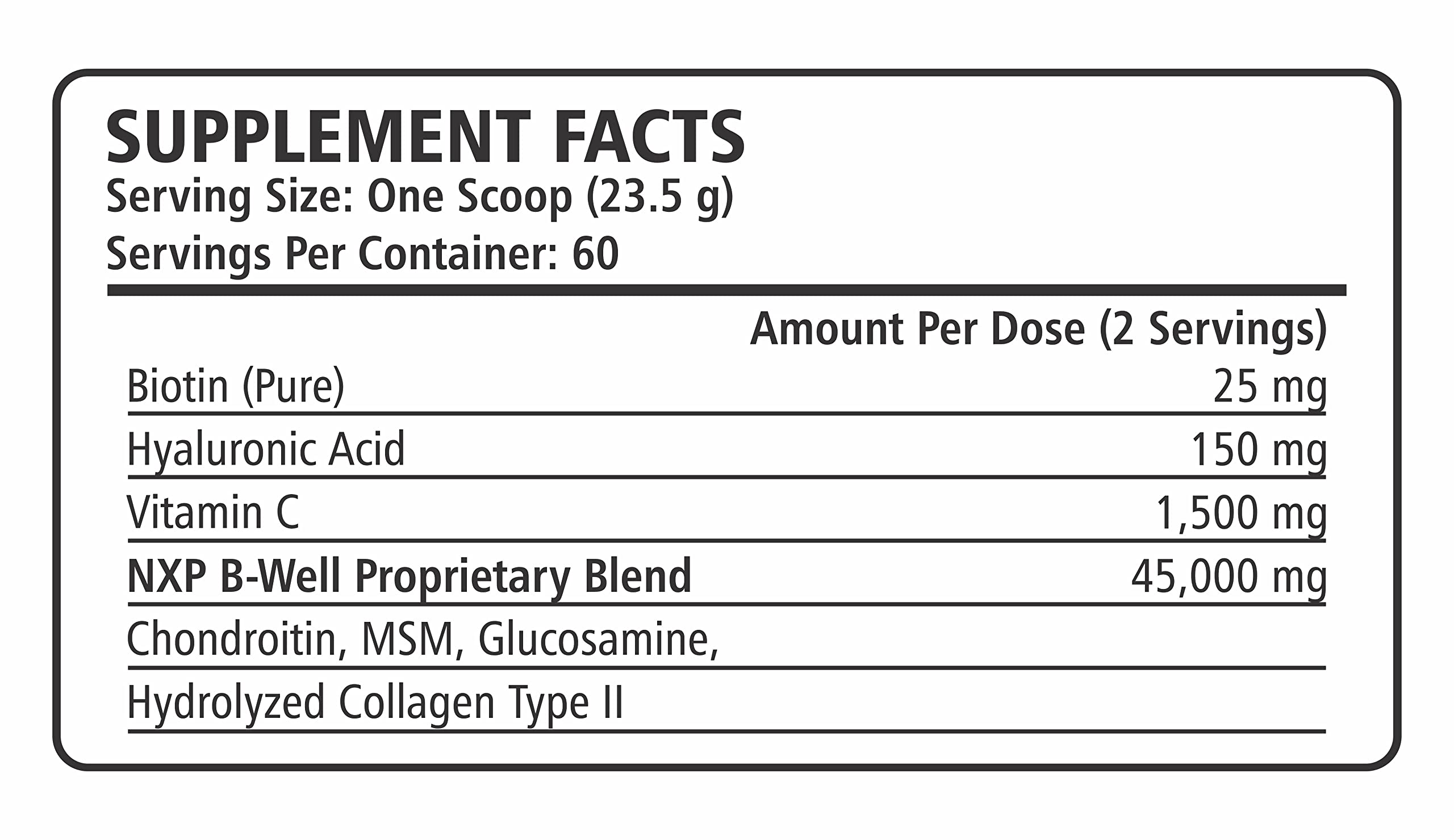 SUPPLEMENT FACTS
Serving Size: One Scoop (23.5 g)
Servings Per Container: 60

| | Amount Per Dose (2 Servings) |
|---|---|
| Biotin (Pure) | 25 mg |
| Hyaluronic Acid | 150 mg |
| Vitamin C | 1,500 mg |
| NXP B-Well Proprietary Blend | 45,000 mg |
| Chondroitin, MSM, Glucosamine, | |
| Hydrolyzed Collagen Type II | |